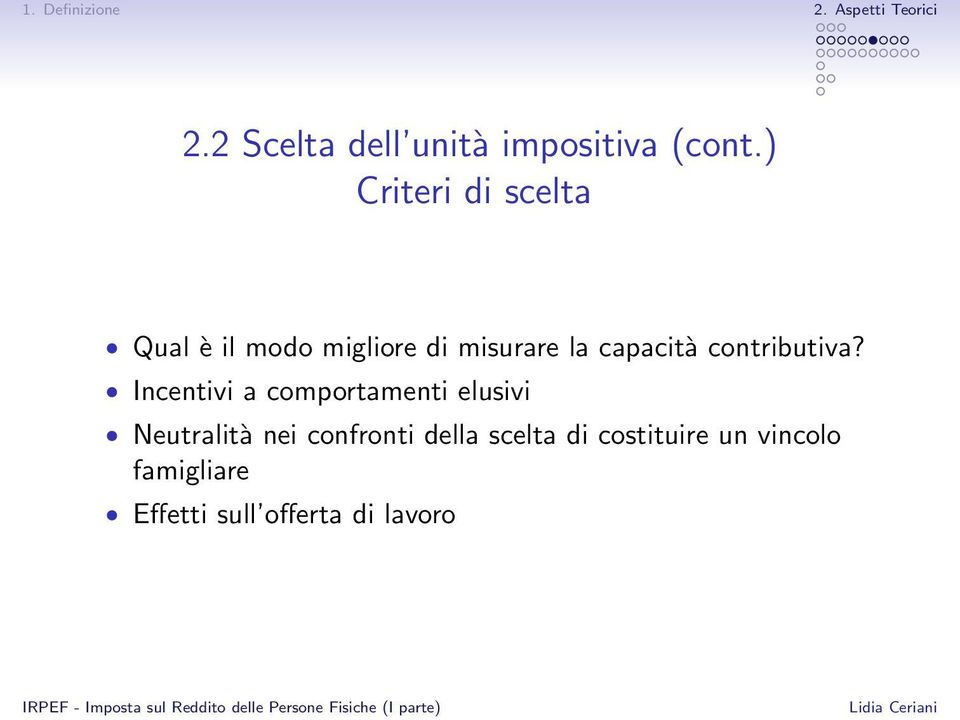 1. Definizione

2. Aspetti Teorici

2.2 Scelta dell'unità impositiva (cont.)
Criteri di scelta

• Qual è il modo migliore di misurare la capacità contributiva?
• Incentivi a comportamenti elusivi
• Neutralità nei confronti della scelta di costituire un vincolo famigliare
• Effetti sull'offerta di lavoro

IRPEF - Imposta sul Reddito delle Persone Fisiche (I parte)

Lidia Ceriani